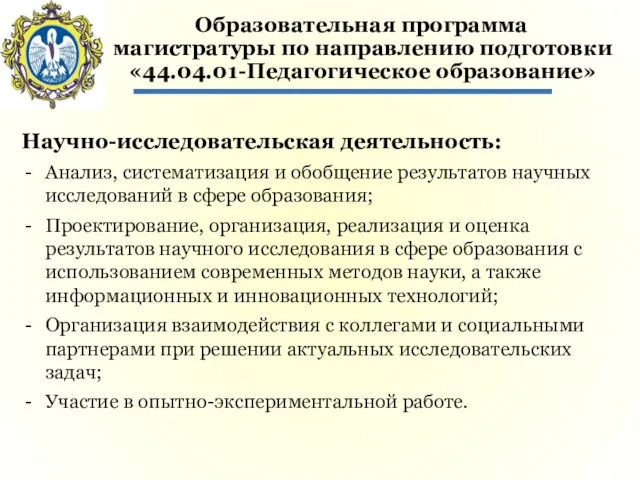 Образовательная программа магистратуры по направлению подготовки «44.04.01-Педагогическое образование»

Научно-исследовательская деятельность:

- Анализ, систематизация и обобщение результатов научных исследований в сфере образования;
- Проектирование, организация, реализация и оценка результатов научного исследования в сфере образования с использованием современных методов науки, а также информационных и инновационных технологий;
- Организация взаимодействия с коллегами и социальными партнерами при решении актуальных исследовательских задач;
- Участие в опытно-экспериментальной работе.